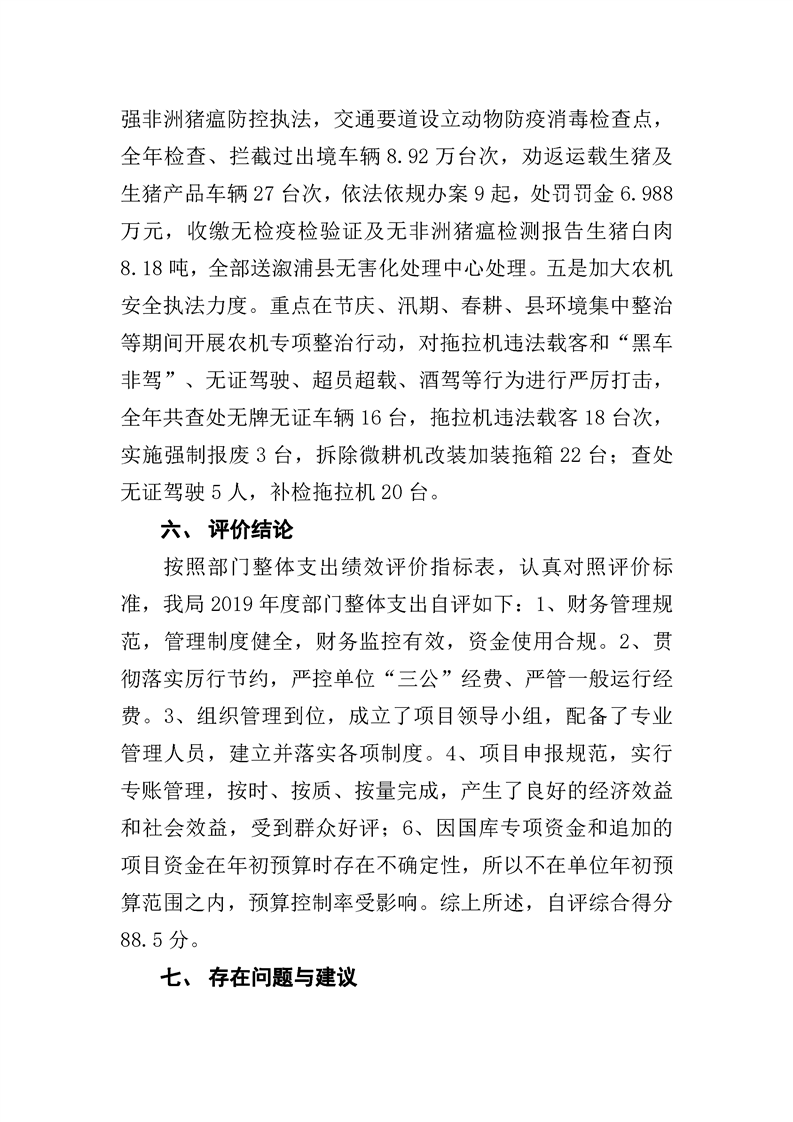 强非洲猪瘟防控执法，交通要道设立动物防疫消毒检查点，全年检查、拦截过出境车辆 8.92 万台次，劝返运载生猪及生猪产品车辆 27 台次，依法依规办案 9 起，处罚罚金 6.988 万元，收缴无检疫检验证及无非洲猪瘟检测报告生猪白肉 8.18 吨，全部送溆浦县无害化处理中心处理。五是加大农机安全执法力度。重点在节庆、汛期、春耕、县环境集中整治等期间开展农机专项整治行动，对拖拉机违法载客和“黑车非驾”、无证驾驶、超员超载、酒驾等行为进行严厉打击，全年共查处无牌无证车辆 16 台，拖拉机违法载客 18 台次，实施强制报废 3 台，拆除微耕机改装加装拖箱 22 台；查处无证驾驶 5 人，补检拖拉机 20 台。

六、 评价结论

按照部门整体支出绩效评价指标表，认真对照评价标准，我局 2019 年度部门整体支出自评如下：1、财务管理规范，管理制度健全，财务监控有效，资金使用合规。2、贯彻落实厉行节约，严控单位“三公”经费、严管一般运行经费。3、组织管理到位，成立了项目领导小组，配备了专业管理人员，建立并落实各项制度。4、项目申报规范，实行专账管理，按时、按质、按量完成，产生了良好的经济效益和社会效益，受到群众好评；6、因国库专项资金和追加的项目资金在年初预算时存在不确定性，所以不在单位年初预算范围之内，预算控制率受影响。综上所述，自评综合得分 88.5 分。

七、 存在问题与建议